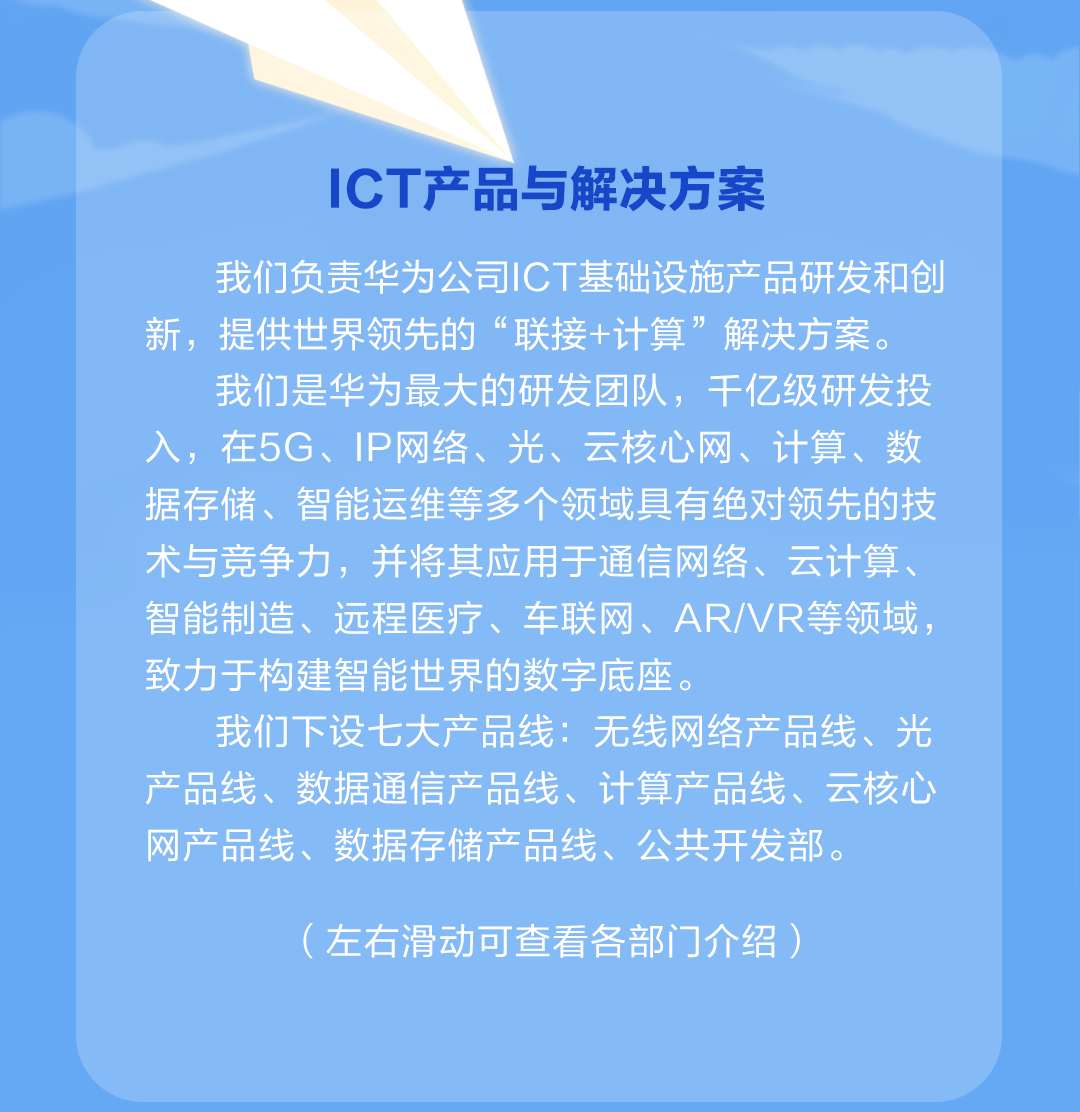 ICT产品与解决方案

我们负责华为公司ICT基础设施产品研发和创新，提供世界领先的“联接+计算”解决方案。

我们是华为最大的研发团队，千亿级研发投入，在5G、IP网络、光、云核心网、计算、数据存储、智能运维等多个领域具有绝对领先的技术与竞争力，并将其应用于通信网络、云计算、智能制造、远程医疗、车联网、AR/VR等领域，致力于构建智能世界的数字底座。

我们下设七大产品线：无线网络产品线、光产品线、数据通信产品线、计算产品线、云核心网产品线、数据存储产品线、公共开发部。

（左右滑动可查看各部门介绍）